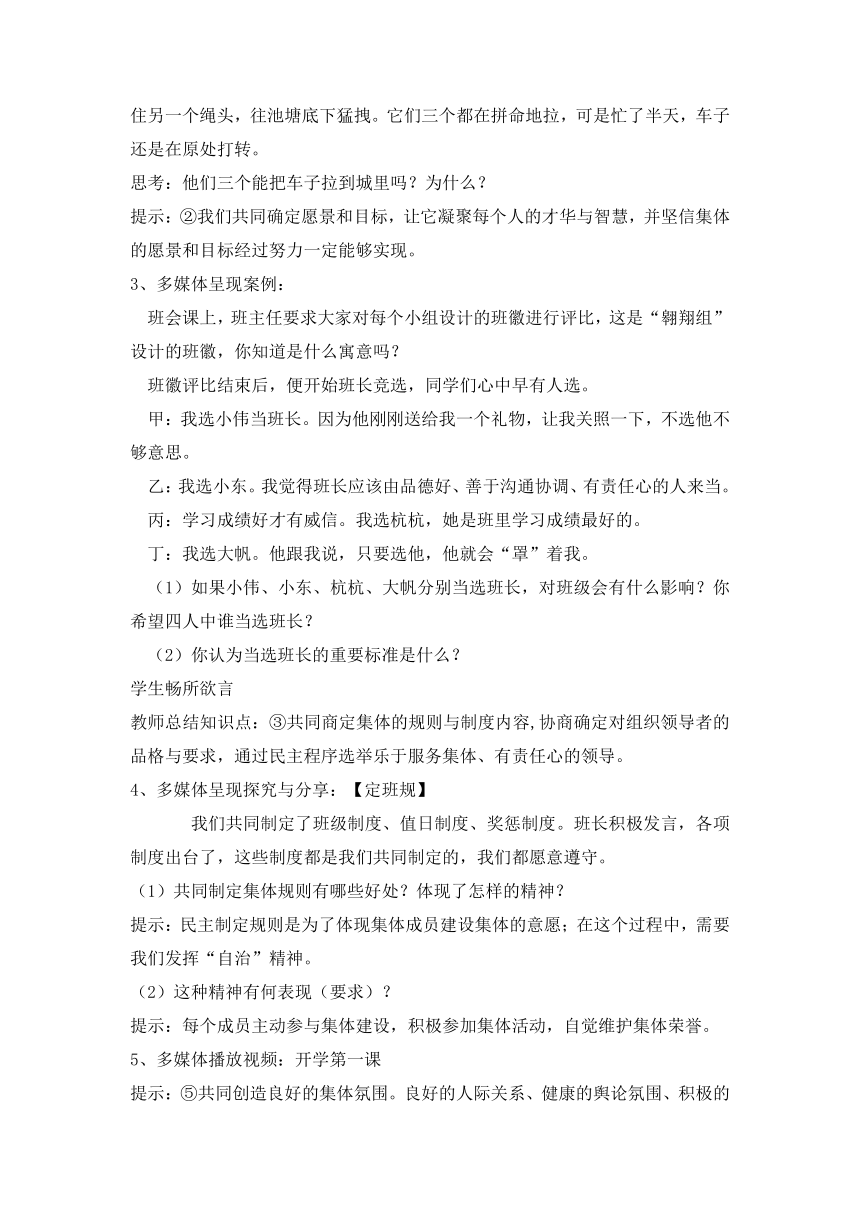 住另一个绳头，往池塘底下猛拽。它们三个都在拼命地拉，可是忙了半天，车子还是在原处打转。

思考：他们三个能把车子拉到城里吗？为什么？

提示：②我们共同确定愿景和目标，让它凝聚每个人的才华与智慧，并坚信集体的愿景和目标经过努力一定能够实现。

3、多媒体呈现案例：

班会课上，班主任要求大家对每个小组设计的班徽进行评比，这是“翱翔组”设计的班徽，你知道是什么寓意吗？

班徽评比结束后，便开始班长竞选，同学们心中早有人选。

甲：我选小伟当班长。因为他刚刚送给我一个礼物，让我关照一下，不选他不够意思。

乙：我选小东。我觉得班长应该由品德好、善于沟通协调、有责任心的人来当。

丙：学习成绩好才有威信。我选杭杭，她是班里学习成绩最好的。

丁：我选大帆。他跟我说，只要选他，他就会“罩”着我。

（1）如果小伟、小东、杭杭、大帆分别当选班长，对班级会有什么影响？你希望四人中谁当选班长？

（2）你认为当选班长的重要标准是什么？

学生畅所欲言

教师总结知识点：③共同商定集体的规则与制度内容，协商确定对组织领导者的品格与要求，通过民主程序选举乐于服务集体、有责任心的领导。

4、多媒体呈现探究与分享：【定班规】

我们共同制定了班级制度、值日制度、奖惩制度。班长积极发言，各项制度出台了，这些制度都是我们共同制定的，我们都愿意遵守。

（1）共同制定集体规则有哪些好处？体现了怎样的精神？

提示：民主制定规则是为了体现集体成员建设集体的意愿；在这个过程中，需要我们发挥“自治”精神。

（2）这种精神有何表现（要求）？

提示：每个成员主动参与集体建设，积极参加集体活动，自觉维护集体荣誉。

5、多媒体播放视频：开学第一课

提示：⑤共同创造良好的集体氛围。良好的人际关系、健康的舆论氛围、积极的